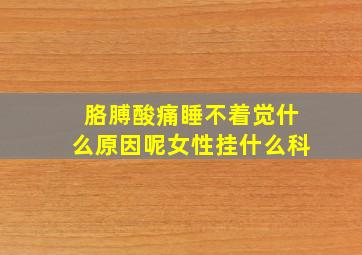 胳膊酸痛睡不着觉什么原因呢女性挂什么科